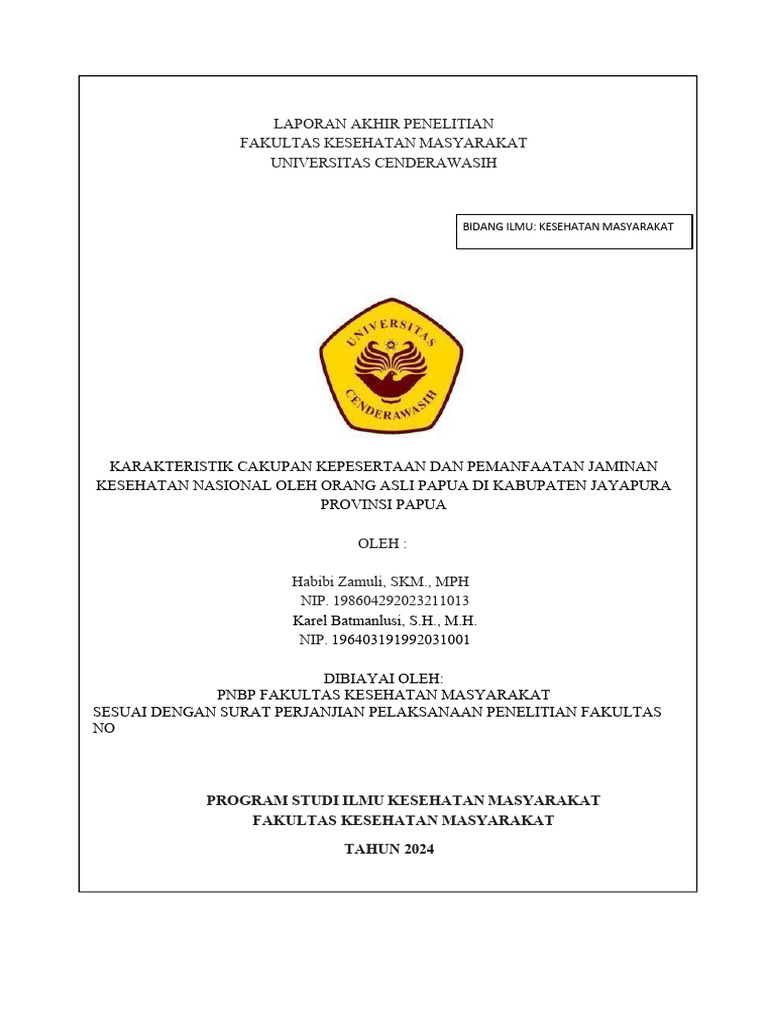 LAPORAN AKHIR PENELITIAN
FAKULTAS KESEHATAN MASYARAKAT
UNIVERSITAS CENDERAWASIH

BIDANG ILMU: KESEHATAN MASYARAKAT

UNIVERSITAS
CENDERAWASIH

KARAKTERISTIK CAKUPAN KEPESERTAAN DAN PEMANFAATAN JAMINAN KESEHATAN NASIONAL OLEH ORANG ASLI PAPUA DI KABUPATEN JAYAPURA PROVINSI PAPUA

OLEH :

Habibi Zamuli, SKM., MPH
NIP. 198604292023211013
Karel Batmanlusi, S.H., M.H.
NIP. 196403191992031001

DIBIAYAI OLEH:
PNBP FAKULTAS KESEHATAN MASYARAKAT
SESUAI DENGAN SURAT PERJANJIAN PELAKSANAAN PENELITIAN FAKULTAS NO

PROGRAM STUDI ILMU KESEHATAN MASYARAKAT
FAKULTAS KESEHATAN MASYARAKAT

TAHUN 2024